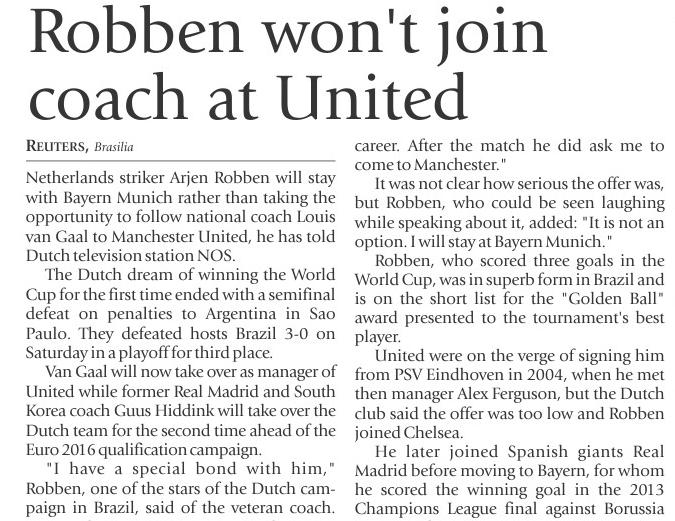 Robben won't join coach at United

REUTERS, Brasilia

Netherlands striker Arjen Robben will stay with Bayern Munich rather than taking the opportunity to follow national coach Louis van Gaal to Manchester United, he has told Dutch television station NOS.

The Dutch dream of winning the World Cup for the first time ended with a semifinal defeat on penalties to Argentina in Sao Paulo. They defeated hosts Brazil 3-0 on Saturday in a playoff for third place.

Van Gaal will now take over as manager of United while former Real Madrid and South Korea coach Guus Hiddink will take over the Dutch team for the second time ahead of the Euro 2016 qualification campaign.

"I have a special bond with him," Robben, one of the stars of the Dutch campaign in Brazil, said of the veteran coach. career. After the match he did ask me to come to Manchester."

It was not clear how serious the offer was, but Robben, who could be seen laughing while speaking about it, added: "It is not an option. I will stay at Bayern Munich."

Robben, who scored three goals in the World Cup, was in superb form in Brazil and is on the short list for the "Golden Ball" award presented to the tournament's best player.

United were on the verge of signing him from PSV Eindhoven in 2004, when he met then manager Alex Ferguson, but the Dutch club said the offer was too low and Robben joined Chelsea.

He later joined Spanish giants Real Madrid before moving to Bayern, for whom he scored the winning goal in the 2013 Champions League final against Borussia